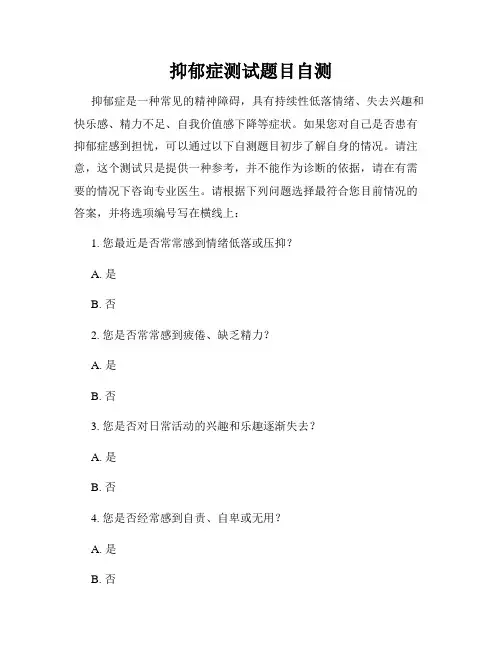 抑郁症测试题目自测

抑郁症是一种常见的精神障碍，具有持续性低落情绪、失去兴趣和快乐感、精力不足、自我价值感下降等症状。如果您对自己是否患有抑郁症感到担忧，可以通过以下自测题目初步了解自身的情况。请注意，这个测试只是提供一种参考，并不能作为诊断的依据，请在有需要的情况下咨询专业医生。请根据下列问题选择最符合您目前情况的答案，并将选项编号写在横线上：

1. 您最近是否常常感到情绪低落或压抑？

A. 是

B. 否

2. 您是否常常感到疲倦、缺乏精力？

A. 是

B. 否

3. 您是否对日常活动的兴趣和乐趣逐渐失去？

A. 是

B. 否

4. 您是否经常感到自责、自卑或无用？

A. 是

B. 否